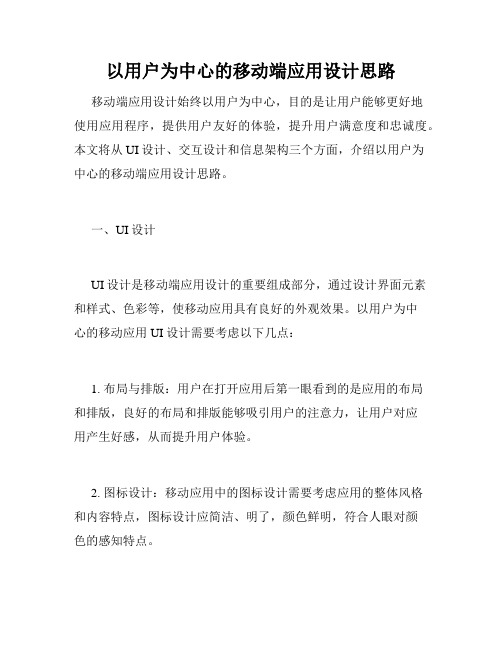 以用户为中心的移动端应用设计思路

移动端应用设计始终以用户为中心，目的是让用户能够更好地使用应用程序，提供用户友好的体验，提升用户满意度和忠诚度。本文将从 UI 设计、交互设计和信息架构三个方面，介绍以用户为中心的移动端应用设计思路。

一、UI 设计

UI 设计是移动端应用设计的重要组成部分，通过设计界面元素和样式、色彩等，使移动应用具有良好的外观效果。以用户为中心的移动应用 UI 设计需要考虑以下几点：

1. 布局与排版：用户在打开应用后第一眼看到的是应用的布局和排版，良好的布局和排版能够吸引用户的注意力，让用户对应用产生好感，从而提升用户体验。

2. 图标设计：移动应用中的图标设计需要考虑应用的整体风格和内容特点，图标设计应简洁、明了，颜色鲜明，符合人眼对颜色的感知特点。